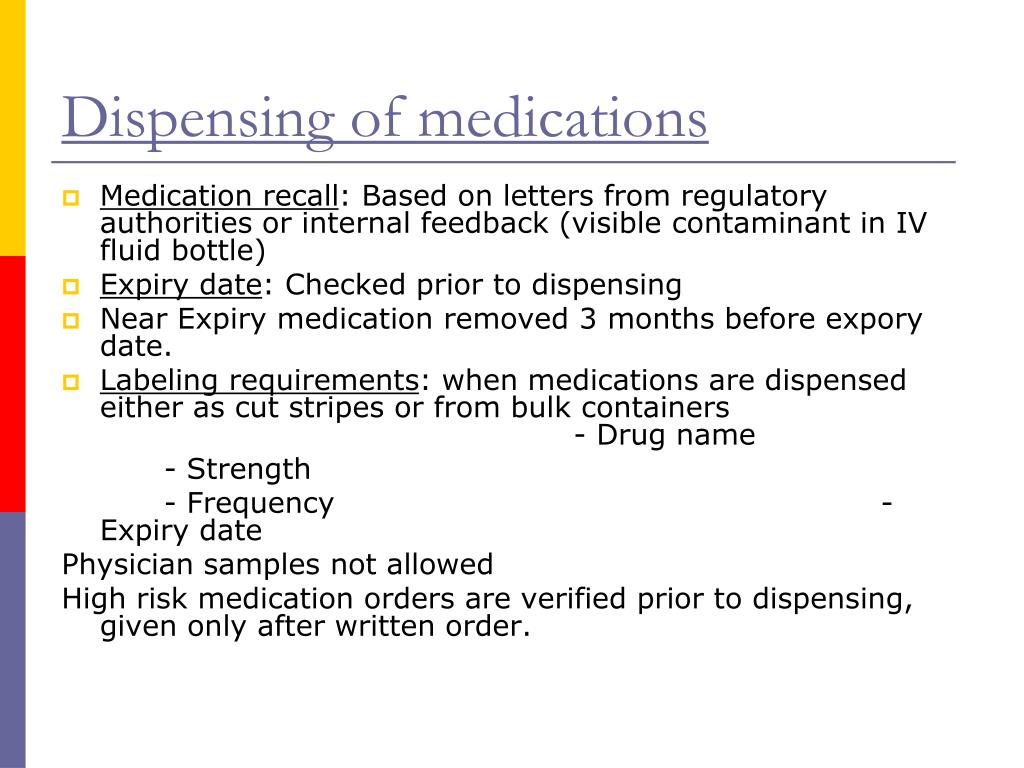 Dispensing of medications

Medication recall: Based on letters from regulatory authorities or internal feedback (visible contaminant in IV fluid bottle)

Expiry date: Checked prior to dispensing

Near Expiry medication removed 3 months before expory date.

Labeling requirements: when medications are dispensed either as cut stripes or from bulk containers - Drug name

- Strength

- Frequency - Expiry date

Physician samples not allowed

High risk medication orders are verified prior to dispensing, given only after written order.